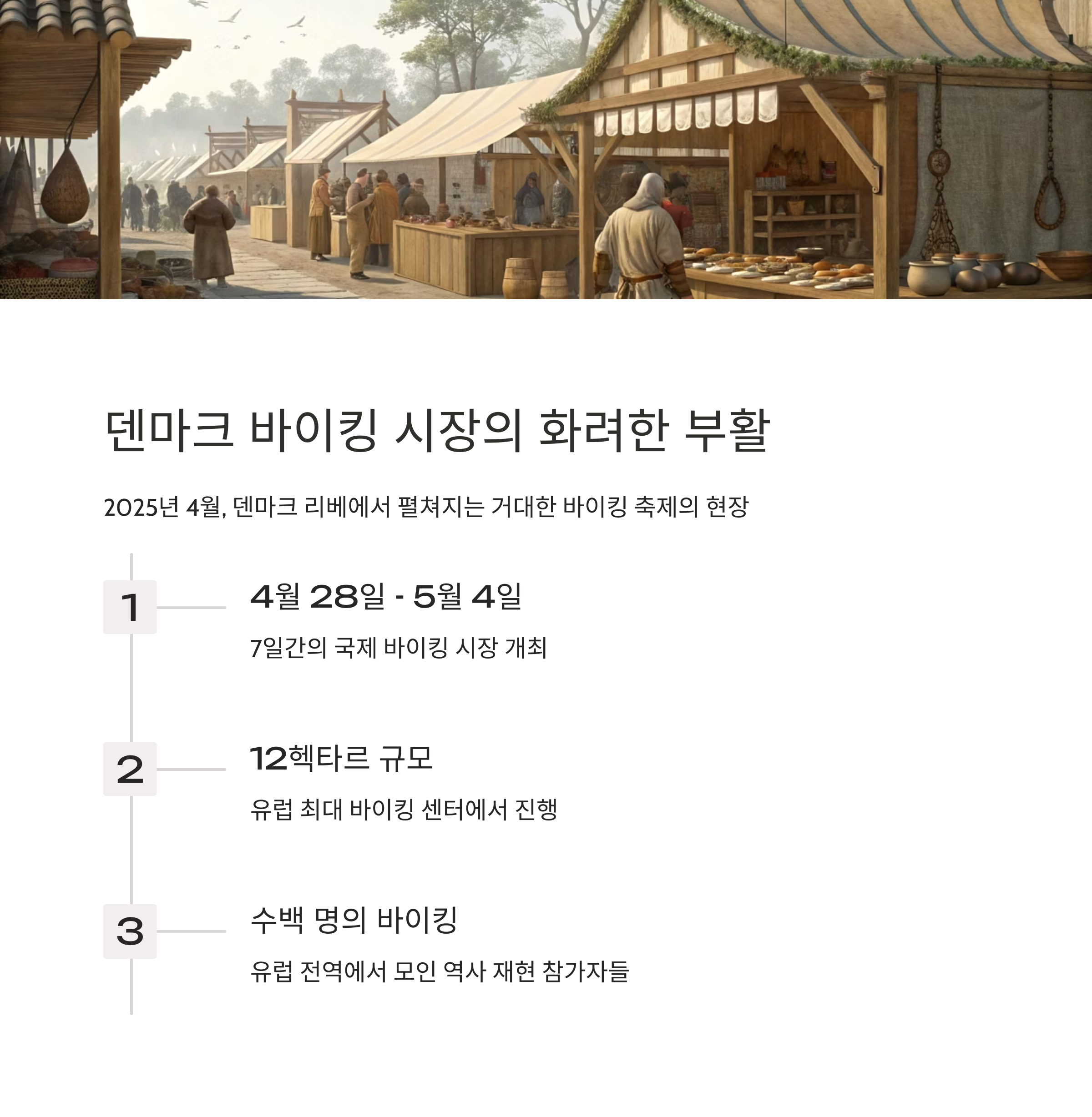 덴마크 바이킹 시장의 화려한 부활

2025년 4월, 덴마크 리베에서 펼쳐지는 거대한 바이킹 축제의 현장

1

4월 28일 - 5월 4일

7일간의 국제 바이킹 시장 개최

2

12헥타르 규모

유럽 최대 바이킹 센터에서 진행

3

수백 명의 바이킹

유럽 전역에서 모인 역사 재현 참가자들